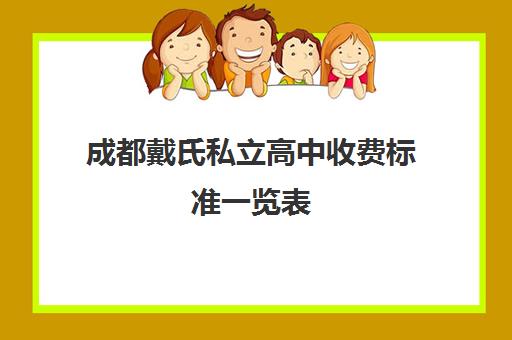 成都戴氏私立高中收费标准一览表